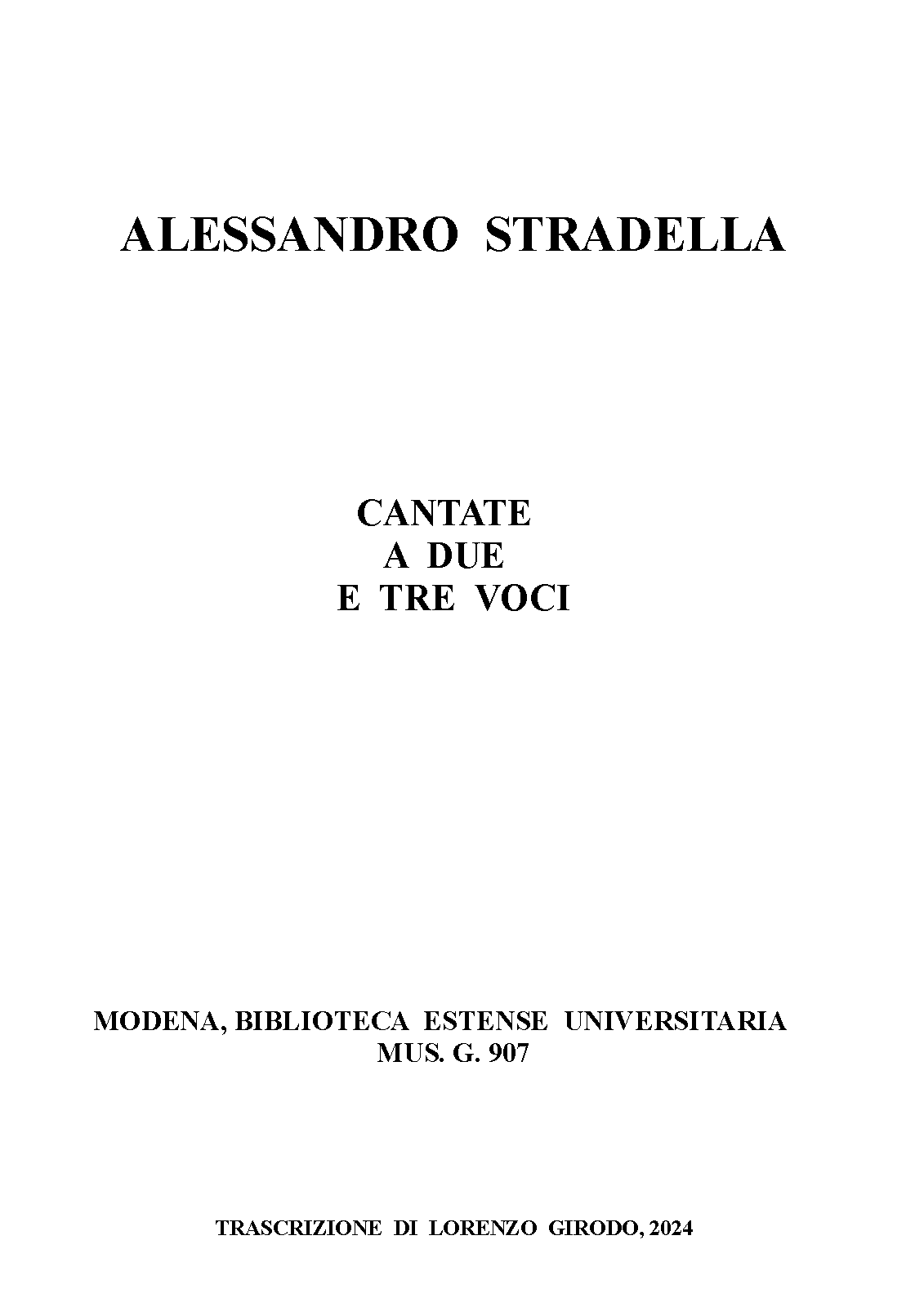 ALESSANDRO STRADELLA

CANTATE
A DUE
E TRE VOCI

MODENA, BIBLIOTECA ESTENSE UNIVERSITARIA
MUS. G. 907

TRASCRIZIONE DI LORENZO GIRODO, 2024